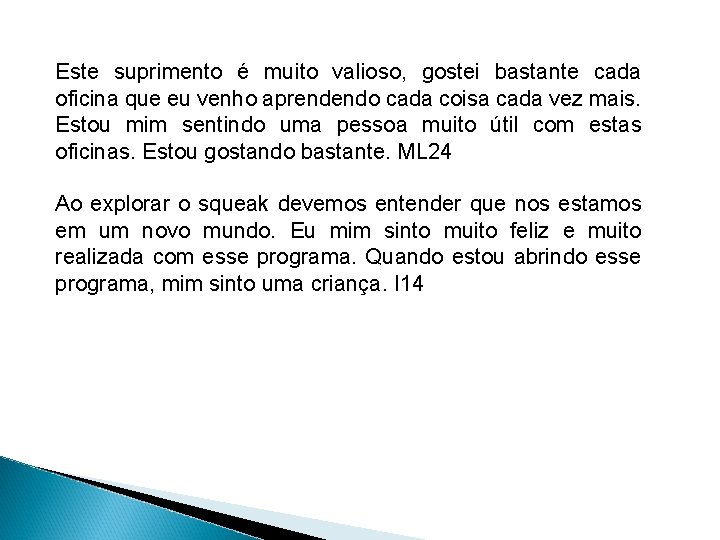 Este suprimento é muito valioso, gostei bastante cada oficina que eu venho aprendendo cada coisa cada vez mais. Estou mim sentindo uma pessoa muito útil com estas oficinas. Estou gostando bastante. ML24

Ao explorar o squeak devemos entender que nos estamos em um novo mundo. Eu mim sinto muito feliz e muito realizada com esse programa. Quando estou abrindo esse programa, mim sinto uma criança. I14